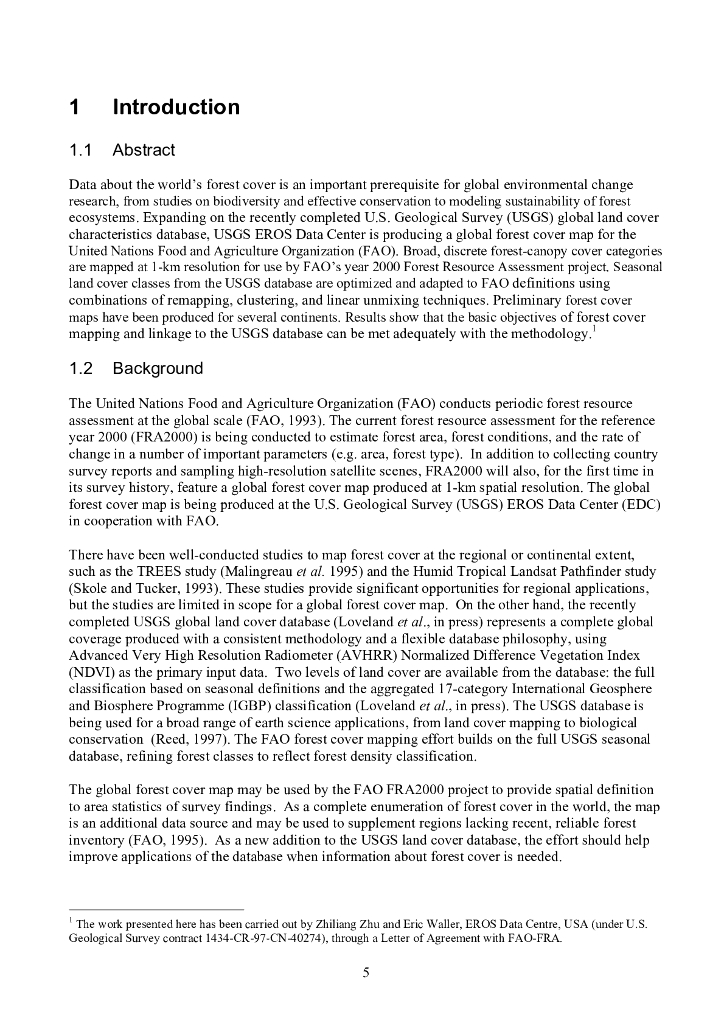 1 Introduction

1.1 Abstract

Data about the world's forest cover is an important prerequisite for global environmental change research, from studies on biodiversity and effective conservation to modeling sustainability of forest ecosystems. Expanding on the recently completed U.S. Geological Survey (USGS) global land cover characteristics database, USGS EROS Data Center is producing a global forest cover map for the United Nations Food and Agriculture Organization (FAO). Broad, discrete forest-canopy cover categories are mapped at 1-km resolution for use by FAO's year 2000 Forest Resource Assessment project. Seasonal land cover classes from the USGS database are optimized and adapted to FAO definitions using combinations of remapping, clustering, and linear unmixing techniques. Preliminary forest cover maps have been produced for several continents. Results show that the basic objectives of forest cover mapping and linkage to the USGS database can be met adequately with the methodology.$^1$

1.2 Background

The United Nations Food and Agriculture Organization (FAO) conducts periodic forest resource assessment at the global scale (FAO, 1993). The current forest resource assessment for the reference year 2000 (FRA2000) is being conducted to estimate forest area, forest conditions, and the rate of change in a number of important parameters (e.g. area, forest type). In addition to collecting country survey reports and sampling high-resolution satellite scenes, FRA2000 will also, for the first time in its survey history, feature a global forest cover map produced at 1-km spatial resolution. The global forest cover map is being produced at the U.S. Geological Survey (USGS) EROS Data Center (EDC) in cooperation with FAO.

There have been well-conducted studies to map forest cover at the regional or continental extent, such as the TREES study (Malingreau et al. 1995) and the Humid Tropical Landsat Pathfinder study (Skole and Tucker, 1993). These studies provide significant opportunities for regional applications, but the studies are limited in scope for a global forest cover map. On the other hand, the recently completed USGS global land cover database (Loveland et al., in press) represents a complete global coverage produced with a consistent methodology and a flexible database philosophy, using Advanced Very High Resolution Radiometer (AVHRR) Normalized Difference Vegetation Index (NDVI) as the primary input data. Two levels of land cover are available from the database: the full classification based on seasonal definitions and the aggregated 17-category International Geosphere and Biosphere Programme (IGBP) classification (Loveland et al., in press). The USGS database is being used for a broad range of earth science applications, from land cover mapping to biological conservation (Reed, 1997). The FAO forest cover mapping effort builds on the full USGS seasonal database, refining forest classes to reflect forest density classification.

The global forest cover map may be used by the FAO FRA2000 project to provide spatial definition to area statistics of survey findings. As a complete enumeration of forest cover in the world, the map is an additional data source and may be used to supplement regions lacking recent, reliable forest inventory (FAO, 1995). As a new addition to the USGS land cover database, the effort should help improve applications of the database when information about forest cover is needed.

$^1$ The work presented here has been carried out by Zhiliang Zhu and Eric Waller, EROS Data Centre, USA (under U.S. Geological Survey contract 1434-CR-97-CN-40274), through a Letter of Agreement with FAO-FRA.

5